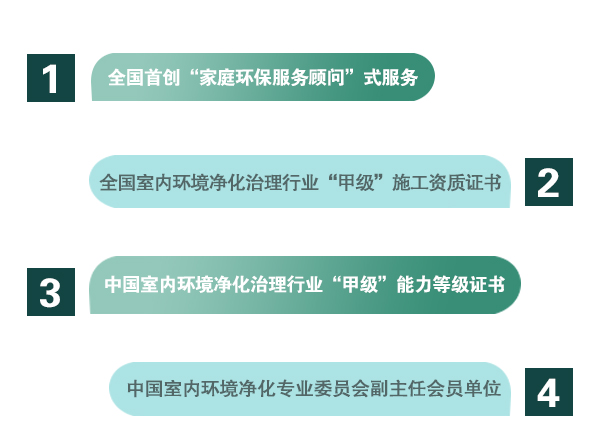 1

全国首创“家庭环保服务顾问”式服务

全国室内环境净化治理行业“甲级”施工资质证书

2

3

中国室内环境净化治理行业“甲级”能力等级证书

中国室内环境净化专业委员会副主任会员单位

4